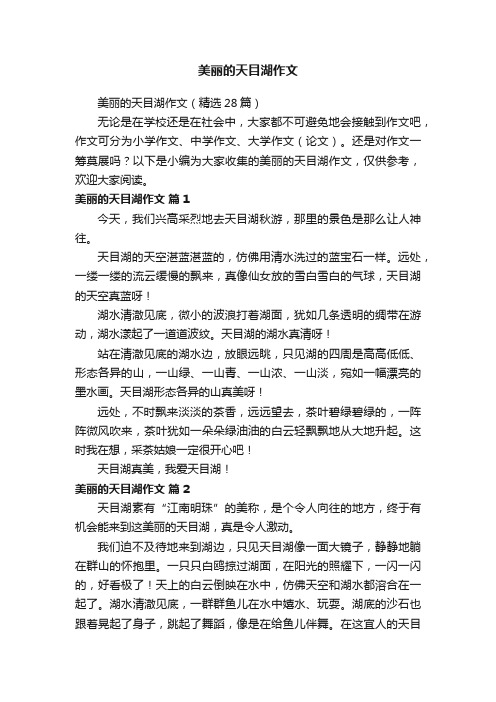 美丽的天目湖作文

美丽的天目湖作文（精选28篇）

无论是在学校还是在社会中，大家都不可避免地会接触到作文吧，作文可分为小学作文、中学作文、大学作文（论文）。还是对作文一筹莫展吗？以下是小编为大家收集的美丽的天目湖作文，仅供参考，欢迎大家阅读。

美丽的天目湖作文 篇1

今天，我们兴高采烈地去天目湖秋游，那里的景色是那么让人神往。

天目湖的天空湛蓝湛蓝的，仿佛用清水洗过的蓝宝石一样。远处，一缕一缕的流云缓慢的飘来，真像仙女放的雪白雪白的气球，天目湖的天空真蓝呀！

湖水清澈见底，微小的波浪打着湖面，犹如几条透明的绸带在游动，湖水漾起了一道道波纹。天目湖的湖水真清呀！

站在清澈见底的湖水边，放眼远眺，只见湖的四周是高高低低、形态各异的山，一山绿、一山青、一山浓、一山淡，宛如一幅漂亮的墨水画。天目湖形态各异的山真美呀！

远处，不时飘来淡淡的茶香，远远望去，茶叶碧绿碧绿的，一阵阵微风吹来，茶叶犹如一朵朵绿油油的白云轻飘飘地从大地升起。这时我在想，采茶姑娘一定很开心吧！

天目湖真美，我爱天目湖！

美丽的天目湖作文 篇2

天目湖素有“江南明珠”的美称，是个令人向往的地方，终于有机会能来到这美丽的天目湖，真是令人激动。

我们迫不及待地来到湖边，只见天目湖像一面大镜子，静静地躺在群山的怀抱里。一只只白鸥掠过湖面，在阳光的照耀下，一闪一闪的，好看极了！天上的白云倒映在水中，仿佛天空和湖水都溶合在一起了。湖水清澈见底，一群群鱼儿在水中嬉水、玩耍。湖底的沙石也跟着晃起了身子，跳起了舞蹈，像是在给鱼儿伴舞。在这宜人的天目